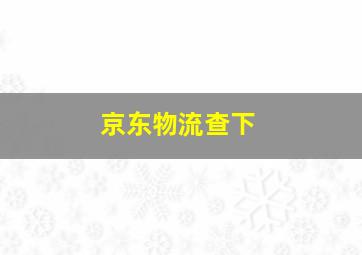 京东物流查下